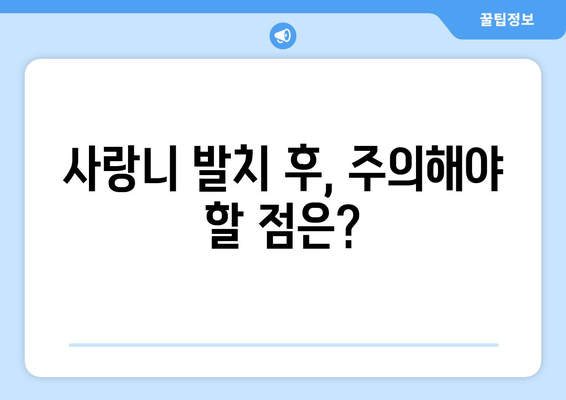 꿀팁정보

사랑니 발치 후, 주의해야 할 점은?